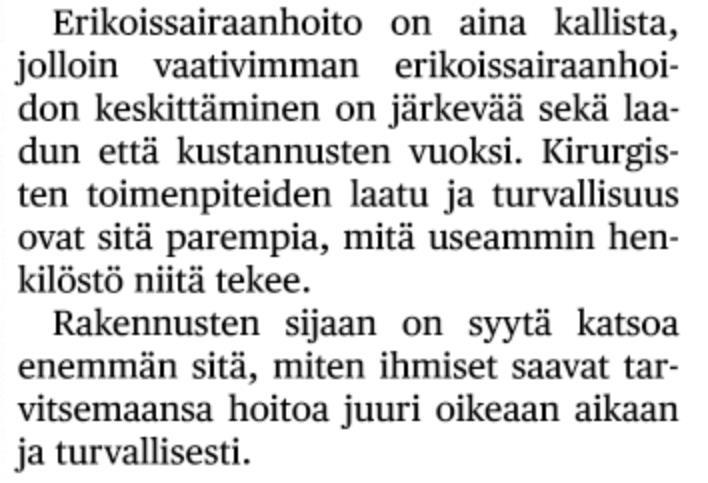 Erikoissairaanhoito on aina kallista, jolloin vaativimman erikoissairaanhoidon keskittäminen on järkevää sekä laadun että kustannusten vuoksi. Kirurgisten toimenpiteiden laatu ja turvallisuus ovat sitä parempia, mitä useammin henkilöstö niitä tekee.

Rakennusten sijaan on syytä katsoa enemmän sitä, miten ihmiset saavat tarvitsemaansa hoitoa juuri oikeaan aikaan ja turvallisesti.